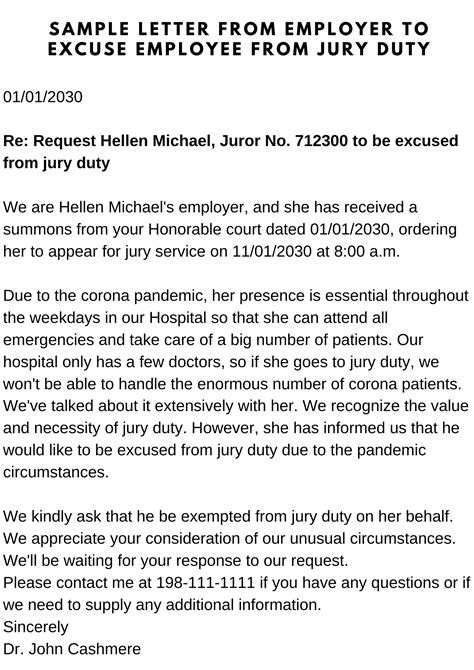 SAMPLE LETTER FROM EMPLOYER TO EXCUSE EMPLOYEE FROM JURY DUTY

01/01/2030

Re: Request Hellen Michael, Juror No. 712300 to be excused from jury duty

We are Hellen Michael's employer, and she has received a summons from your Honorable court dated 01/01/2030, ordering her to appear for jury service on 11/01/2030 at 8:00 a.m.

Due to the corona pandemic, her presence is essential throughout the weekdays in our Hospital so that she can attend all emergencies and take care of a big number of patients. Our hospital only has a few doctors, so if she goes to jury duty, we won't be able to handle the enormous number of corona patients. We've talked about it extensively with her. We recognize the value and necessity of jury duty. However, she has informed us that he would like to be excused from jury duty due to the pandemic circumstances.

We kindly ask that he be exempted from jury duty on her behalf.
We appreciate your consideration of our unusual circumstances.
We'll be waiting for your response to our request.
Please contact me at 198-111-1111 if you have any questions or if we need to supply any additional information.
Sincerely
Dr. John Cashmere